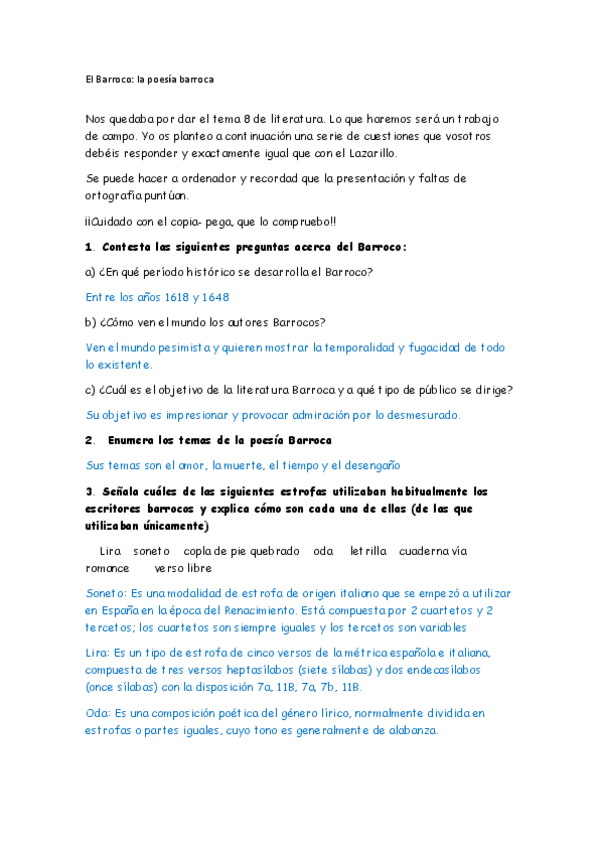 El Barroco: la poesía barroca

Nos quedaba por dar el tema 8 de literatura. Lo que haremos será un trabajo de campo. Yo os planteo a continuación una serie de cuestiones que vosotros debéis responder y exactamente igual que con el Lazarillo.

Se puede hacer a ordenador y recordad que la presentación y faltas de ortografía puntúan.

¡¡Cuidado con el copia- pega, que lo compruebo!!

1. Contesta las siguientes preguntas acerca del Barroco:

a) ¿En qué período histórico se desarrolla el Barroco?

Entre los años 1618 y 1648

b) ¿Cómo ven el mundo los autores Barrocos?

Ven el mundo pesimista y quieren mostrar la temporalidad y fugacidad de todo lo existente.

c) ¿Cuál es el objetivo de la literatura Barroca y a qué tipo de público se dirige?

Su objetivo es impresionar y provocar admiración por lo desmesurado.

2. Enumera los temas de la poesía Barroca

Sus temas son el amor, la muerte, el tiempo y el desengaño

3. Señala cuáles de las siguientes estrofas utilizaban habitualmente los escritores barrocos y explica cómo son cada una de ellas (de las que utilizaban únicamente)

Lira soneto copla de pie quebrado oda letrilla cuaderna vía romance verso libre

Soneto: Es una modalidad de estrofa de origen italiano que se empezó a utilizar en España en la época del Renacimiento. Está compuesta por 2 cuartetos y 2 tercetos; los cuartetos son siempre iguales y los tercetos son variables

Lira: Es un tipo de estrofa de cinco versos de la métrica española e italiana, compuesta de tres versos heptasílabos (siete sílabas) y dos endecasílabos (once sílabas) con la disposición 7a, 11B, 7a, 7b, 11B.

Oda: Es una composición poética del género lírico, normalmente dividida en estrofas o partes iguales, cuyo tono es generalmente de alabanza.